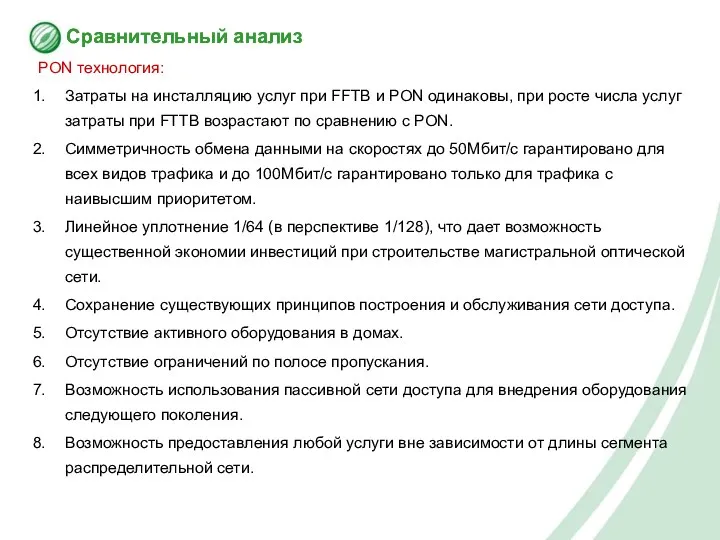 Сравнительный анализ

PON технология:

1. Затраты на инсталляцию услуг при FFTB и PON одинаковы, при росте числа услуг затраты при FTTB возрастают по сравнению с PON.
2. Симметричность обмена данными на скоростях до 50Мбит/с гарантировано для всех видов трафика и до 100Мбит/с гарантировано только для трафика с наивысшим приоритетом.
3. Линейное уплотнение 1/64 (в перспективе 1/128), что дает возможность существенной экономии инвестиций при строительстве магистральной оптической сети.
4. Сохранение существующих принципов построения и обслуживания сети доступа.
5. Отсутствие активного оборудования в домах.
6. Отсутствие ограничений по полосе пропускания.
7. Возможность использования пассивной сети доступа для внедрения оборудования следующего поколения.
8. Возможность предоставления любой услуги вне зависимости от длины сегмента распределительной сети.